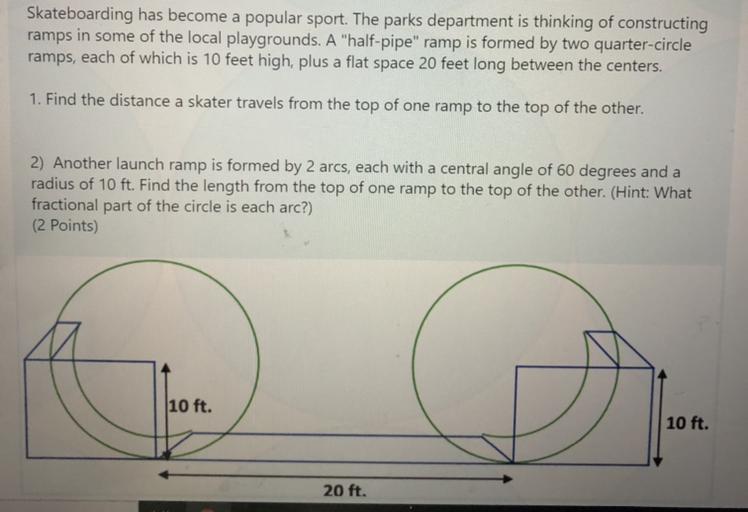 Skateboarding has become a popular sport. The parks department is thinking of constructing ramps in some of the local playgrounds. A "half-pipe" ramp is formed by two quarter-circle ramps, each of which is 10 feet high, plus a flat space 20 feet long between the centers.

1. Find the distance a skater travels from the top of one ramp to the top of the other.

2) Another launch ramp is formed by 2 arcs, each with a central angle of 60 degrees and a radius of 10 ft. Find the length from the top of one ramp to the top of the other. (Hint: What fractional part of the circle is each arc?)
(2 Points)

10 ft.

10 ft.

20 ft.